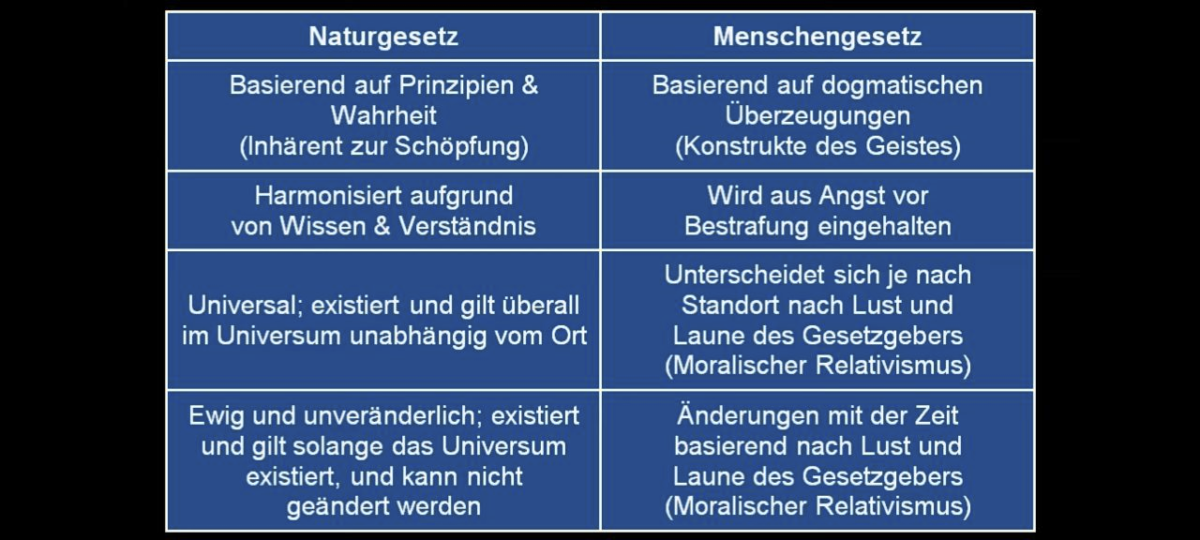 | Naturgesetz | Menschengesetz |
|---|---|
| Basierend auf Prinzipien & Wahrheit (Inhärent zur Schöpfung) | Basierend auf dogmatischen Überzeugungen (Konstrukte des Geistes) |
| Harmonisiert aufgrund von Wissen & Verständnis | Wird aus Angst vor Bestrafung eingehalten |
| Universal; existiert und gilt überall im Universum unabhängig vom Ort | Unterscheidet sich je nach Standort nach Lust und Laune des Gesetzgebers (Moralischer Relativismus) |
| Ewig und unveränderlich; existiert und gilt solange das Universum existiert, und kann nicht geändert werden | Änderungen mit der Zeit basierend nach Lust und Laune des Gesetzgebers (Moralischer Relativismus) |